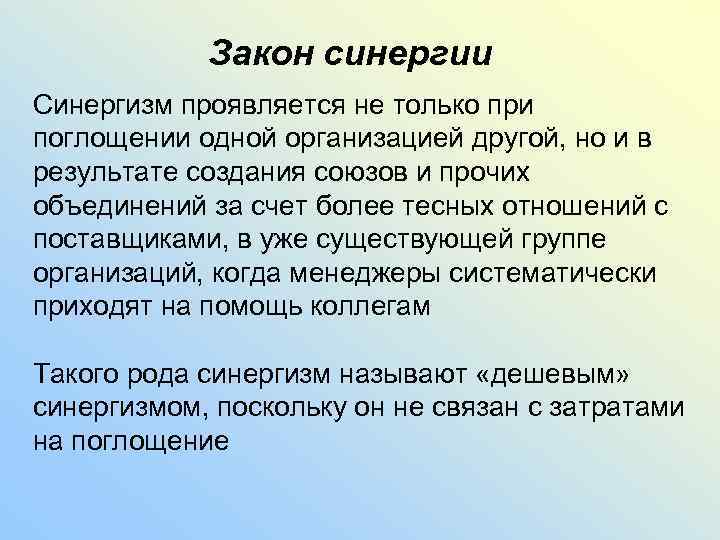 Закон синергии

Синергизм проявляется не только при поглощении одной организацией другой, но и в результате создания союзов и прочих объединений за счет более тесных отношений с поставщиками, в уже существующей группе организаций, когда менеджеры систематически приходят на помощь коллегам

Такого рода синергизм называют «дешевым» синергизмом, поскольку он не связан с затратами на поглощение